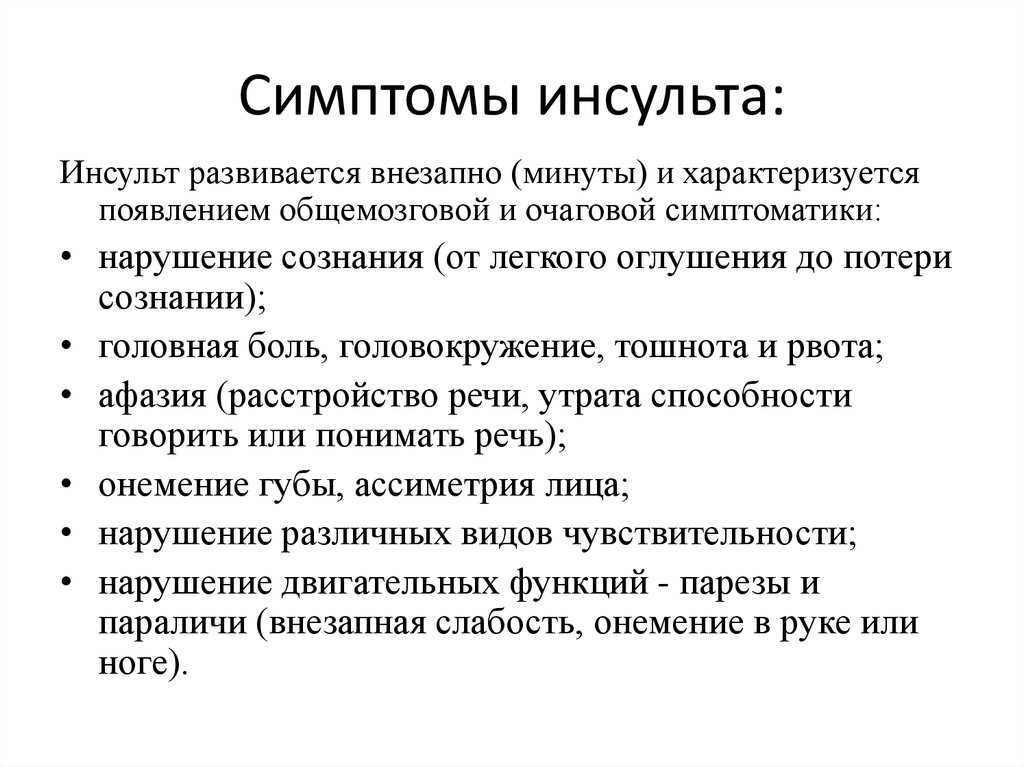 Симптомы инсульта:

Инсульт развивается внезапно (минуты) и характеризуется появлением общемозговой и очаговой симптоматики:

• нарушение сознания (от легкого оглушения до потери сознании);
• головная боль, головокружение, тошнота и рвота;
• афазия (расстройство речи, утрата способности говорить или понимать речь);
• онемение губы, ассиметрия лица;
• нарушение различных видов чувствительности;
• нарушение двигательных функций - парезы и параличи (внезапная слабость, онемение в руке или ноге).